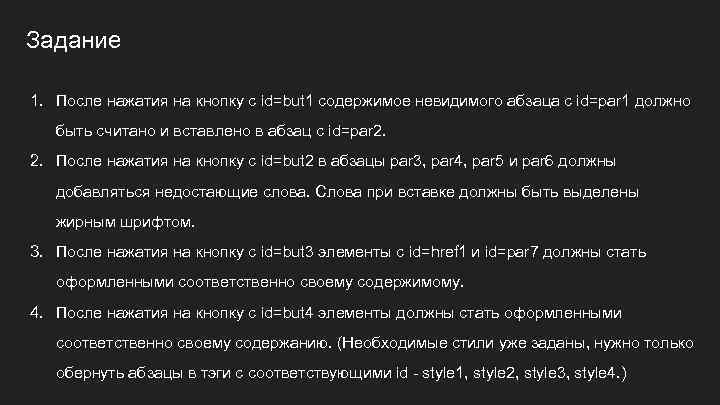 Задание

1. После нажатия на кнопку с id=but1 содержимое невидимого абзаца с id=par1 должно быть считано и вставлено в абзац с id=par2.
2. После нажатия на кнопку с id=but2 в абзацы par3, par4, par5 и par6 должны добавляться недостающие слова. Слова при вставке должны быть выделены жирным шрифтом.
3. После нажатия на кнопку с id=but3 элементы с id=href1 и id=par7 должны стать оформленными соответственно своему содержимому.
4. После нажатия на кнопку с id=but4 элементы должны стать оформленными соответственно своему содержанию. (Необходимые стили уже заданы, нужно только обернуть абзацы в тэги с соответствующими id - style1, style2, style3, style4.)